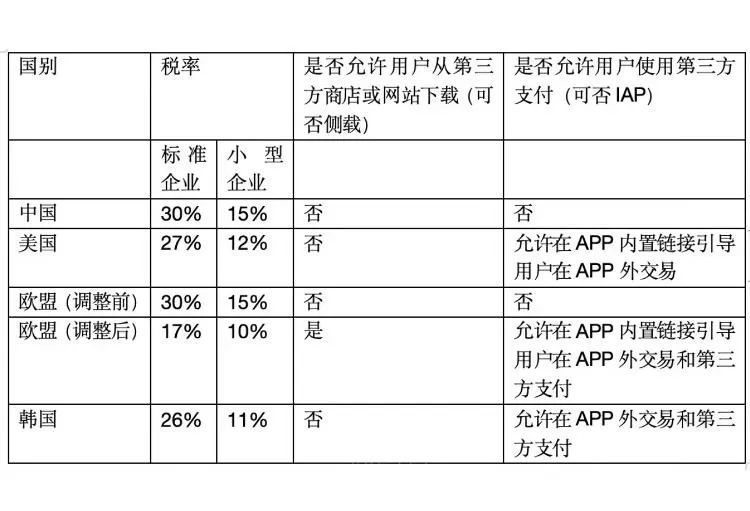 | 国别 | 税率 | | 是否允许用户从第三方商店或网站下载（可否侧载） | 是否允许用户使用第三方支付（可否 IAP） |
|---|---|---|---|---|
| | 标准企业 | 小型企业 | | |
| 中国 | 30% | 15% | 否 | 否 |
| 美国 | 27% | 12% | 否 | 允许在 APP 内置链接引导用户在 APP 外交易 |
| 欧盟（调整前） | 30% | 15% | 否 | 否 |
| 欧盟（调整后） | 17% | 10% | 是 | 允许在 APP 内置链接引导用户在 APP 外交易和第三方支付 |
| 韩国 | 26% | 11% | 否 | 允许在 APP 外交易和第三方支付 |